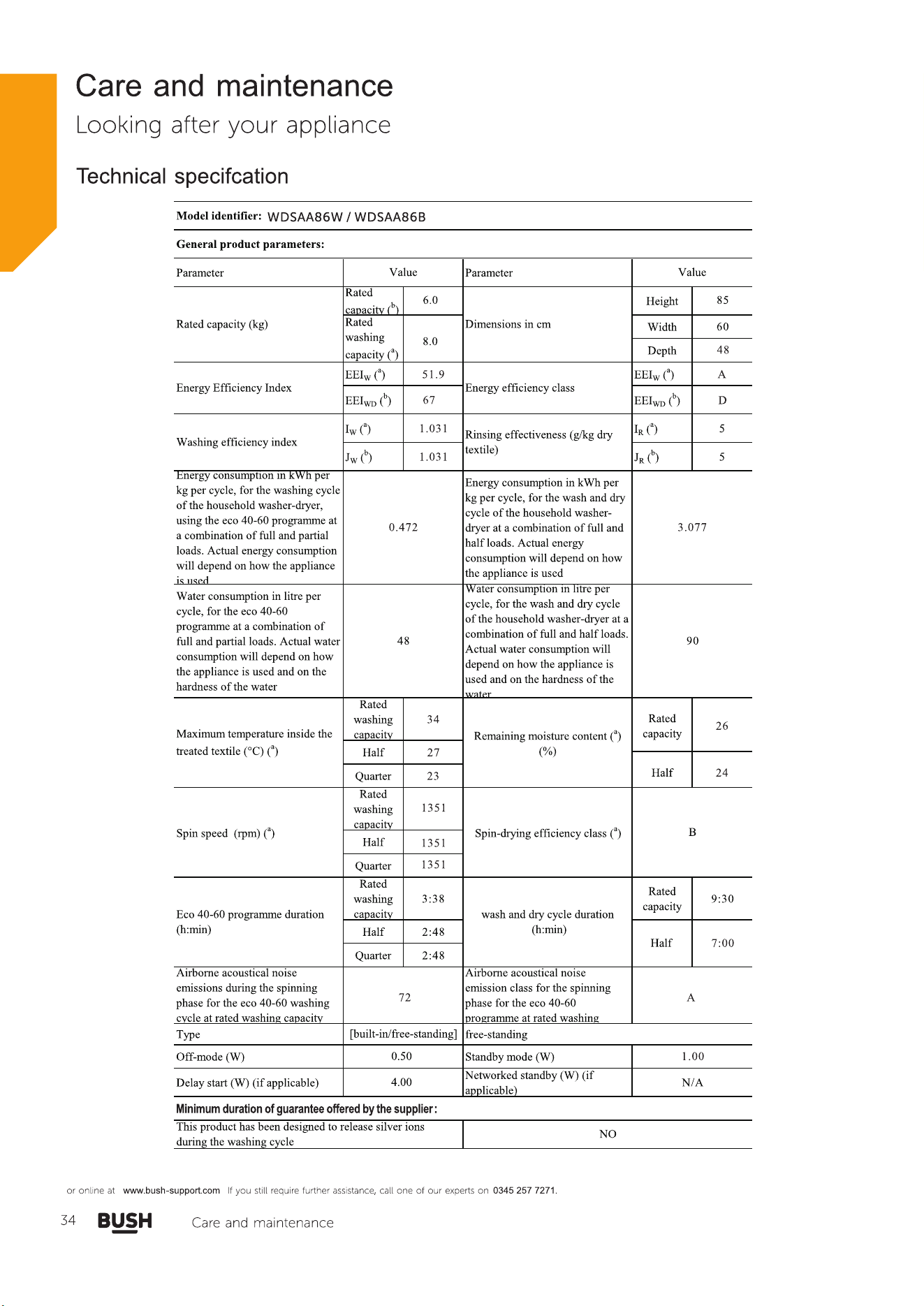 Care and maintenance

Looking after your appliance

Technical specifcation

Model identifier: WDSAA86W / WDSAA86B

General product parameters:

| Parameter | Value | | Parameter | Value | |
|---|---|---|---|---|---|
| Rated capacity (kg) | Rated capacity ($^b$) | 6.0 | Dimensions in cm | Height | 85 |
| | Rated washing capacity ($^a$) | 8.0 | | Width | 60 |
| | | | | Depth | 48 |
| Energy Efficiency Index | $EEI_W$ ($^a$) | 51.9 | Energy efficiency class | $EEI_W$ ($^a$) | A |
| | $EEI_{WD}$ ($^b$) | 67 | | $EEI_{WD}$ ($^b$) | D |
| Washing efficiency index | $I_W$ ($^a$) | 1.031 | Rinsing effectiveness (g/kg dry textile) | $I_R$ ($^a$) | 5 |
| | $J_W$ ($^b$) | 1.031 | | $J_R$ ($^b$) | 5 |
| Energy consumption in kWh per kg per cycle, for the washing cycle of the household washer-dryer, using the eco 40-60 programme at a combination of full and partial loads. Actual energy consumption will depend on how the appliance is used | 0.472 | | Energy consumption in kWh per kg per cycle, for the wash and dry cycle of the household washer-dryer at a combination of full and half loads. Actual energy consumption will depend on how the appliance is used | 3.077 | |
| Water consumption in litre per cycle, for the eco 40-60 programme at a combination of full and partial loads. Actual water consumption will depend on how the appliance is used and on the hardness of the water | 48 | | Water consumption in litre per cycle, for the wash and dry cycle of the household washer-dryer at a combination of full and half loads. Actual water consumption will depend on how the appliance is used and on the hardness of the water | 90 | |
| Maximum temperature inside the treated textile (°C) ($^a$) | Rated washing capacity | 34 | Remaining moisture content ($^a$) (%) | Rated capacity | 26 |
| | Half | 27 | | Half | 24 |
| | Quarter | 23 | | | |
| Spin speed (rpm) ($^a$) | Rated washing capacity | 1351 | Spin-drying efficiency class ($^a$) | B | |
| | Half | 1351 | | | |
| | Quarter | 1351 | | | |
| Eco 40-60 programme duration (h:min) | Rated washing capacity | 3:38 | wash and dry cycle duration (h:min) | Rated capacity | 9:30 |
| | Half | 2:48 | | Half | 7:00 |
| | Quarter | 2:48 | | | |
| Airborne acoustical noise emissions during the spinning phase for the eco 40-60 washing cycle at rated washing capacity | 72 | | Airborne acoustical noise emission class for the spinning phase for the eco 40-60 programme at rated washing | A | |
| Type | [built-in/free-standing] | | free-standing | | |
| Off-mode (W) | 0.50 | | Standby mode (W) | 1.00 | |
| Delay start (W) (if applicable) | 4.00 | | Networked standby (W) (if applicable) | N/A | |

Minimum duration of guarantee offered by the supplier:

| This product has been designed to release silver ions during the washing cycle | NO |
|---|---|

or online at www.bush-support.com If you still require further assistance, call one of our experts on 0345 257 7271.

34 BUSH Care and maintenance